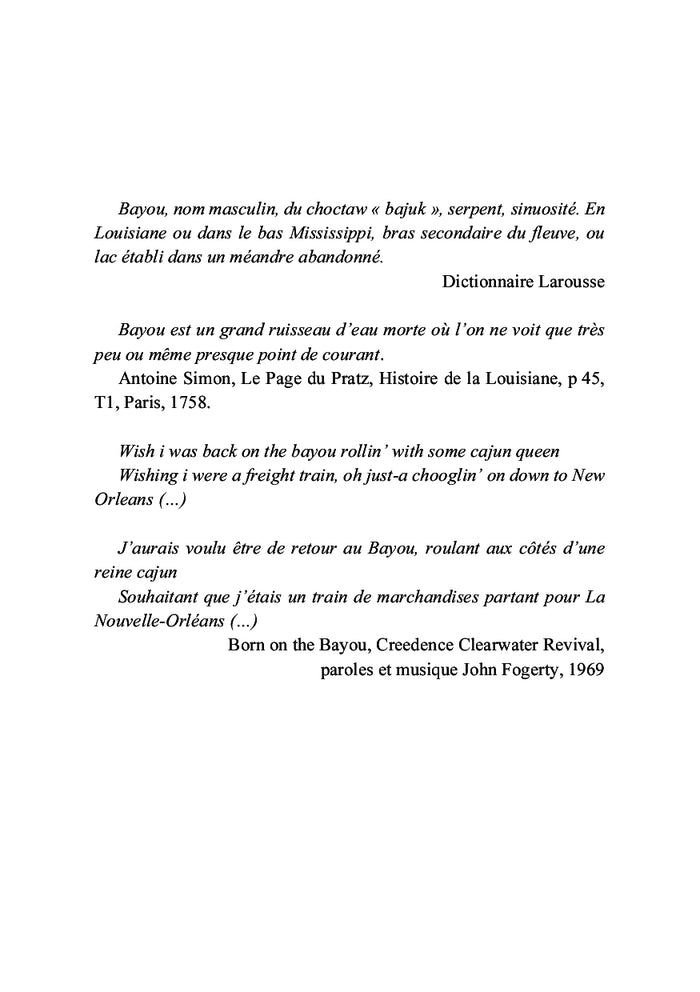 Bayou, nom masculin, du choctaw « bajuk », serpent, sinuosité. En Louisiane ou dans le bas Mississippi, bras secondaire du fleuve, ou lac établi dans un méandre abandonné.

Dictionnaire Larousse

Bayou est un grand ruisseau d'eau morte où l'on ne voit que très peu ou même presque point de courant.

Antoine Simon, Le Page du Pratz, Histoire de la Louisiane, p 45, T1, Paris, 1758.

Wish i was back on the bayou rollin' with some cajun queen
Wishing i were a freight train, oh just-a chooglin' on down to New Orleans (...)

J'aurais voulu être de retour au Bayou, roulant aux côtés d'une reine cajun
Souhaitant que j'étais un train de marchandises partant pour La Nouvelle-Orléans (...)

Born on the Bayou, Creedence Clearwater Revival,
paroles et musique John Fogerty, 1969